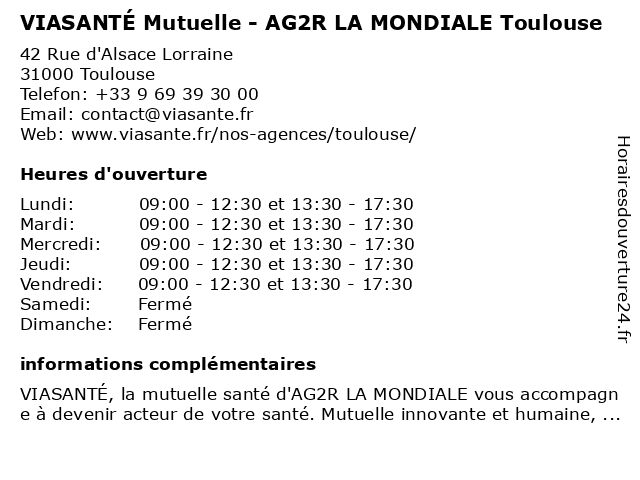 VIASANTÉ Mutuelle - AG2R LA MONDIALE Toulouse

42 Rue d'Alsace Lorraine
31000 Toulouse
Telefon: +33 9 69 39 30 00
Email: contact@viasante.fr
Web: www.viasante.fr/nos-agences/toulouse/

Heures d'ouverture

| | |
|---|---|
| Lundi: | 09:00 - 12:30 et 13:30 - 17:30 |
| Mardi: | 09:00 - 12:30 et 13:30 - 17:30 |
| Mercredi: | 09:00 - 12:30 et 13:30 - 17:30 |
| Jeudi: | 09:00 - 12:30 et 13:30 - 17:30 |
| Vendredi: | 09:00 - 12:30 et 13:30 - 17:30 |
| Samedi: | Fermé |
| Dimanche: | Fermé |

informations complémentaires

VIASANTÉ, la mutuelle santé d'AG2R LA MONDIALE vous accompagne à devenir acteur de votre santé. Mutuelle innovante et humaine, ...

Horairesdouverture24.fr